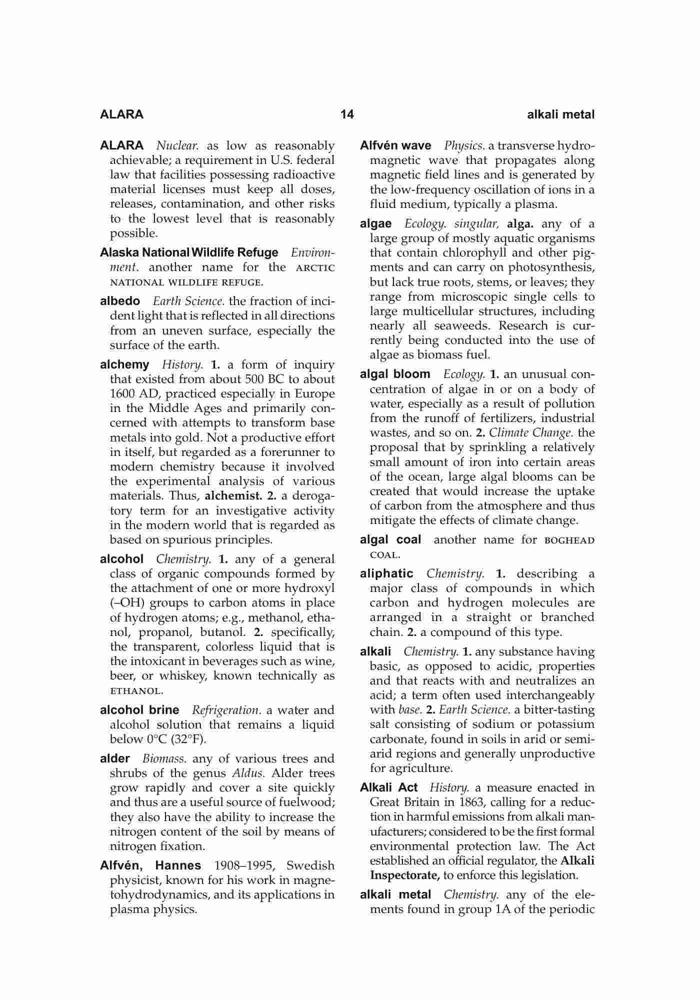 ALARA 14 alkali metal

ALARA Nuclear. as low as reasonably achievable; a requirement in U.S. federal law that facilities possessing radioactive material licenses must keep all doses, releases, contamination, and other risks to the lowest level that is reasonably possible.

Alaska National Wildlife Refuge Environment. another name for the ARCTIC NATIONAL WILDLIFE REFUGE.

albedo Earth Science. the fraction of incident light that is reflected in all directions from an uneven surface, especially the surface of the earth.

alchemy History. 1. a form of inquiry that existed from about 500 BC to about 1600 AD, practiced especially in Europe in the Middle Ages and primarily concerned with attempts to transform base metals into gold. Not a productive effort in itself, but regarded as a forerunner to modern chemistry because it involved the experimental analysis of various materials. Thus, alchemist. 2. a derogatory term for an investigative activity in the modern world that is regarded as based on spurious principles.

alcohol Chemistry. 1. any of a general class of organic compounds formed by the attachment of one or more hydroxyl (–OH) groups to carbon atoms in place of hydrogen atoms; e.g., methanol, ethanol, propanol, butanol. 2. specifically, the transparent, colorless liquid that is the intoxicant in beverages such as wine, beer, or whiskey, known technically as ETHANOL.

alcohol brine Refrigeration. a water and alcohol solution that remains a liquid below 0°C (32°F).

alder Biomass. any of various trees and shrubs of the genus Aldus. Alder trees grow rapidly and cover a site quickly and thus are a useful source of fuelwood; they also have the ability to increase the nitrogen content of the soil by means of nitrogen fixation.

Alfvén, Hannes 1908–1995, Swedish physicist, known for his work in magnetohydrodynamics, and its applications in plasma physics.

Alfvén wave Physics. a transverse hydromagnetic wave that propagates along magnetic field lines and is generated by the low-frequency oscillation of ions in a fluid medium, typically a plasma.

algae Ecology. singular, alga. any of a large group of mostly aquatic organisms that contain chlorophyll and other pigments and can carry on photosynthesis, but lack true roots, stems, or leaves; they range from microscopic single cells to large multicellular structures, including nearly all seaweeds. Research is currently being conducted into the use of algae as biomass fuel.

algal bloom Ecology. 1. an unusual concentration of algae in or on a body of water, especially as a result of pollution from the runoff of fertilizers, industrial wastes, and so on. 2. Climate Change. the proposal that by sprinkling a relatively small amount of iron into certain areas of the ocean, large algal blooms can be created that would increase the uptake of carbon from the atmosphere and thus mitigate the effects of climate change.

algal coal another name for BOGHEAD COAL.

aliphatic Chemistry. 1. describing a major class of compounds in which carbon and hydrogen molecules are arranged in a straight or branched chain. 2. a compound of this type.

alkali Chemistry. 1. any substance having basic, as opposed to acidic, properties and that reacts with and neutralizes an acid; a term often used interchangeably with base. 2. Earth Science. a bitter-tasting salt consisting of sodium or potassium carbonate, found in soils in arid or semiarid regions and generally unproductive for agriculture.

Alkali Act History. a measure enacted in Great Britain in 1863, calling for a reduction in harmful emissions from alkali manufacturers; considered to be the first formal environmental protection law. The Act established an official regulator, the Alkali Inspectorate, to enforce this legislation.

alkali metal Chemistry. any of the elements found in group 1A of the periodic